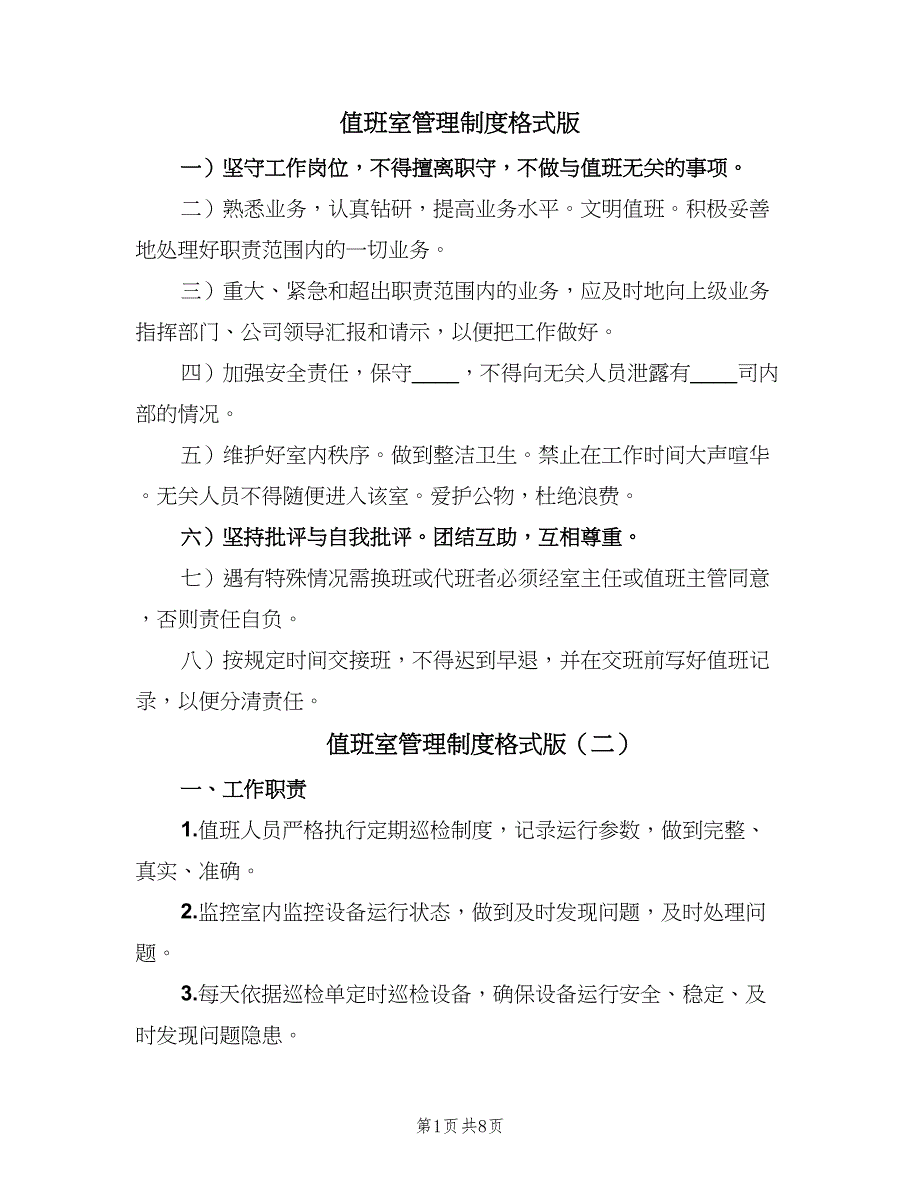 值班室管理制度格式版

一）坚守工作岗位，不得擅离职守，不做与值班无关的事项。

二）熟悉业务，认真钻研，提高业务水平。文明值班。积极妥善地处理好职责范围内的一切业务。

三）重大、紧急和超出职责范围内的业务，应及时地向上级业务指挥部门、公司领导汇报和请示，以便把工作做好。

四）加强安全责任，保守____，不得向无关人员泄露有____司内部的情况。

五）维护好室内秩序。做到整洁卫生。禁止在工作时间大声喧华。无关人员不得随便进入该室。爱护公物，杜绝浪费。

六）坚持批评与自我批评。团结互助，互相尊重。

七）遇有特殊情况需换班或代班者必须经室主任或值班主管同意，否则责任自负。

八）按规定时间交接班，不得迟到早退，并在交班前写好值班记录，以便分清责任。

值班室管理制度格式版（二）

一、工作职责

1.值班人员严格执行定期巡检制度，记录运行参数，做到完整、真实、准确。

2.监控室内监控设备运行状态，做到及时发现问题，及时处理问题。

3.每天依据巡检单定时巡检设备，确保设备运行安全、稳定、及时发现问题隐患。

第1页 共8页